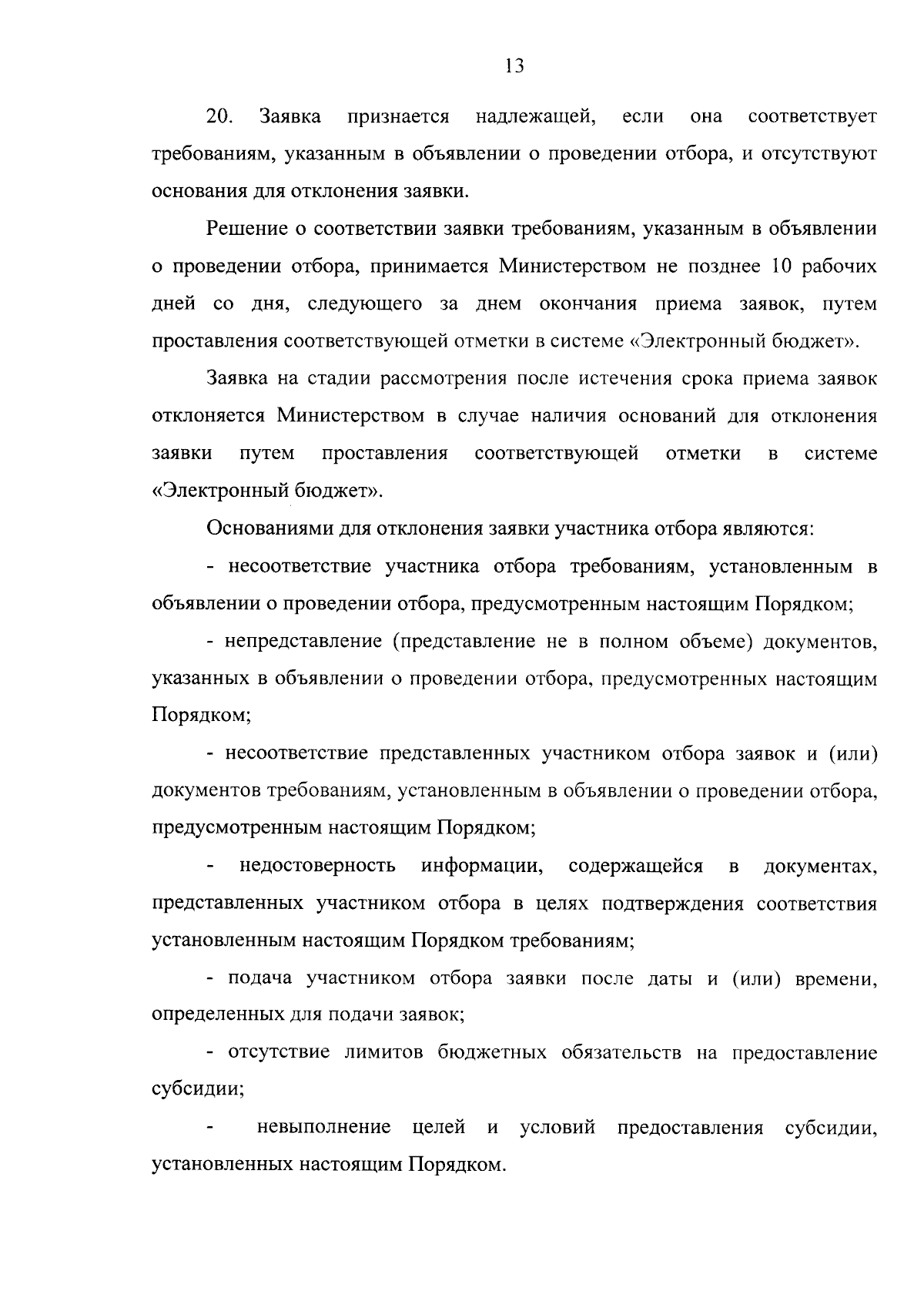 13

20. Заявка признается надлежащей, если она соответствует требованиям, указанным в объявлении о проведении отбора, и отсутствуют основания для отклонения заявки.

Решение о соответствии заявки требованиям, указанным в объявлении о проведении отбора, принимается Министерством не позднее 10 рабочих дней со дня, следующего за днем окончания приема заявок, путем проставления соответствующей отметки в системе «Электронный бюджет».

Заявка на стадии рассмотрения после истечения срока приема заявок отклоняется Министерством в случае наличия оснований для отклонения заявки путем проставления соответствующей отметки в системе «Электронный бюджет».

Основаниями для отклонения заявки участника отбора являются:

- несоответствие участника отбора требованиям, установленным в объявлении о проведении отбора, предусмотренным настоящим Порядком;

- непредставление (представление не в полном объеме) документов, указанных в объявлении о проведении отбора, предусмотренных настоящим Порядком;

- несоответствие представленных участником отбора заявок и (или) документов требованиям, установленным в объявлении о проведении отбора, предусмотренным настоящим Порядком;

- недостоверность информации, содержащейся в документах, представленных участником отбора в целях подтверждения соответствия установленным настоящим Порядком требованиям;

- подача участником отбора заявки после даты и (или) времени, определенных для подачи заявок;

- отсутствие лимитов бюджетных обязательств на предоставление субсидии;

- невыполнение целей и условий предоставления субсидии, установленных настоящим Порядком.